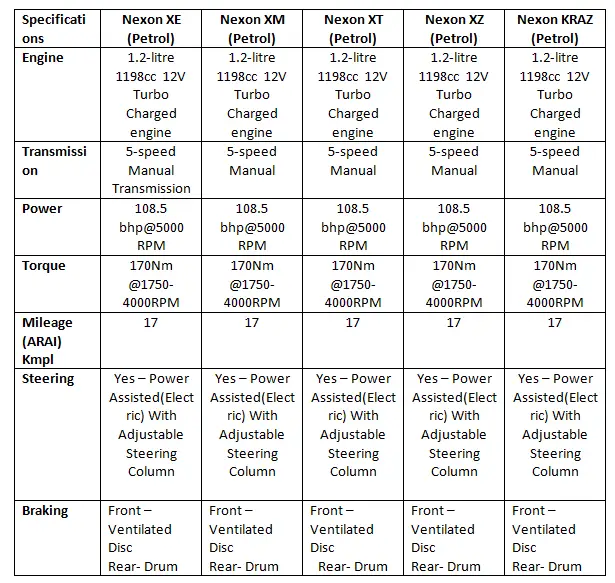 | Specifications | Nexon XE (Petrol) | Nexon XM (Petrol) | Nexon XT (Petrol) | Nexon XZ (Petrol) | Nexon KRAZ (Petrol) |
|---|---|---|---|---|---|
| Engine | 1.2-litre 1198cc 12V Turbo Charged engine | 1.2-litre 1198cc 12V Turbo Charged engine | 1.2-litre 1198cc 12V Turbo Charged engine | 1.2-litre 1198cc 12V Turbo Charged engine | 1.2-litre 1198cc 12V Turbo Charged engine |
| Transmission | 5-speed Manual Transmission | 5-speed Manual | 5-speed Manual | 5-speed Manual | 5-speed Manual |
| Power | 108.5 bhp@5000 RPM | 108.5 bhp@5000 RPM | 108.5 bhp@5000 RPM | 108.5 bhp@5000 RPM | 108.5 bhp@5000 RPM |
| Torque | 170Nm @1750-4000RPM | 170Nm @1750-4000RPM | 170Nm @1750-4000RPM | 170Nm @1750-4000RPM | 170Nm @1750-4000RPM |
| Mileage (ARAI) Kmpl | 17 | 17 | 17 | 17 | 17 |
| Steering | Yes – Power Assisted(Electric) With Adjustable Steering Column | Yes – Power Assisted(Electric) With Adjustable Steering Column | Yes – Power Assisted(Electric) With Adjustable Steering Column | Yes – Power Assisted(Electric) With Adjustable Steering Column | Yes – Power Assisted(Electric) With Adjustable Steering Column |
| Braking | Front – Ventilated Disc Rear- Drum | Front – Ventilated Disc Rear- Drum | Front – Ventilated Disc Rear- Drum | Front – Ventilated Disc Rear- Drum | Front – Ventilated Disc Rear- Drum |